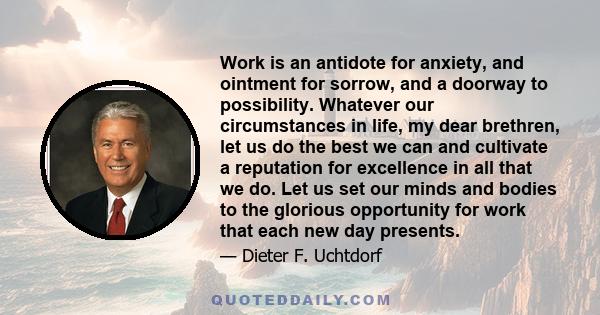 Work is an antidote for anxiety, and ointment for sorrow, and a doorway to possibility. Whatever our circumstances in life, my dear brethren, let us do the best we can and cultivate a reputation for excellence in all that we do. Let us set our minds and bodies to the glorious opportunity for work that each new day presents.

— Dieter F. Uchtdorf

QUOTEDDAILY.COM